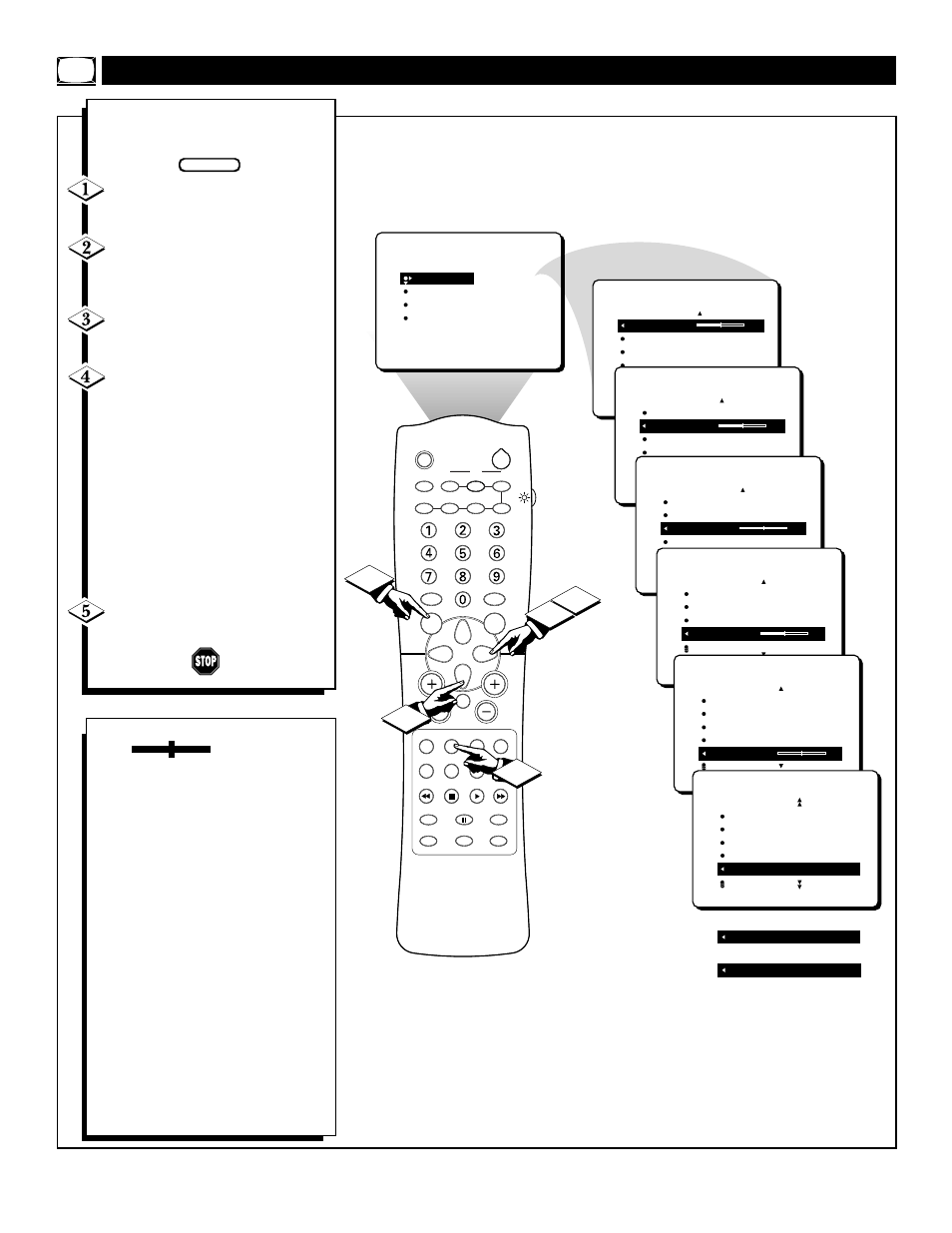 1

2

3

4

5

STOP

1 2 3
4 5 6
7 8 9
0